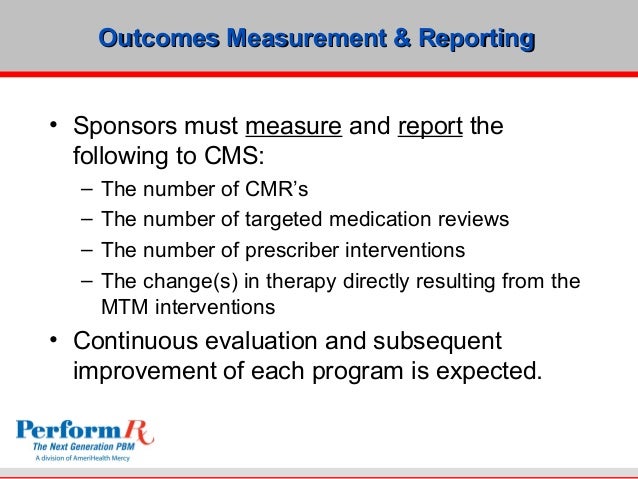 Outcomes Measurement & Reporting

• Sponsors must measure and report the following to CMS:
– The number of CMR's
– The number of targeted medication reviews
– The number of prescriber interventions
– The change(s) in therapy directly resulting from the MTM interventions
• Continuous evaluation and subsequent improvement of each program is expected.

PerformRx
The Next Generation PBM
A division of AmeriHealth Mercy